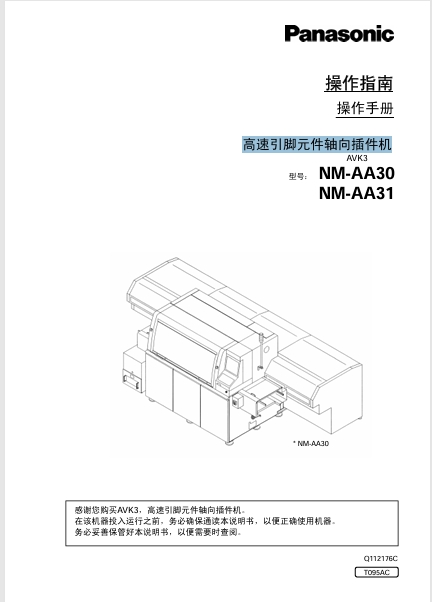 Panasonic

操作指南

操作手册

高速引脚元件轴向插件机
AVK3

型号： NM-AA30
NM-AA31

* NM-AA30

感谢您购买AVK3，高速引脚元件轴向插件机。
在该机器投入运行之前，务必确保通读本说明书，以便正确使用机器。
务必妥善保管好本说明书，以便需要时查阅。

Q112176C

T095AC